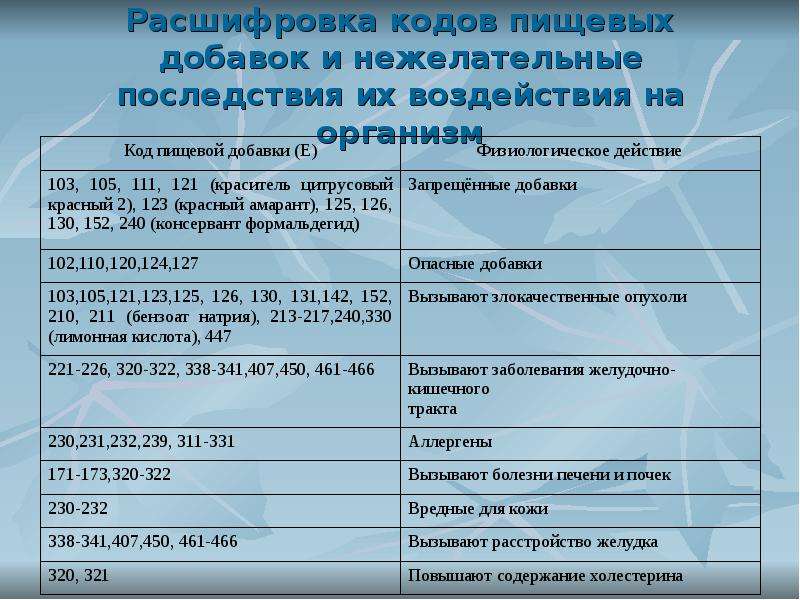 Расшифровка кодов пищевых добавок и нежелательные последствия их воздействия на организм

| Код пищевой добавки (Е) | Физиологическое действие |
|---|---|
| 103, 105, 111, 121 (краситель цитрусовый красный 2), 123 (красный амарант), 125, 126, 130, 152, 240 (консервант формальдегид) | Запрещённые добавки |
| 102,110,120,124,127 | Опасные добавки |
| 103,105,121,123,125, 126, 130, 131,142, 152, 210, 211 (бензоат натрия), 213-217,240,330 (лимонная кислота), 447 | Вызывают злокачественные опухоли |
| 221-226, 320-322, 338-341,407,450, 461-466 | Вызывают заболевания желудочно-кишечного тракта |
| 230,231,232,239, 311-331 | Аллергены |
| 171-173,320-322 | Вызывают болезни печени и почек |
| 230-232 | Вредные для кожи |
| 338-341,407,450, 461-466 | Вызывают расстройство желудка |
| 320, 321 | Повышают содержание холестерина |